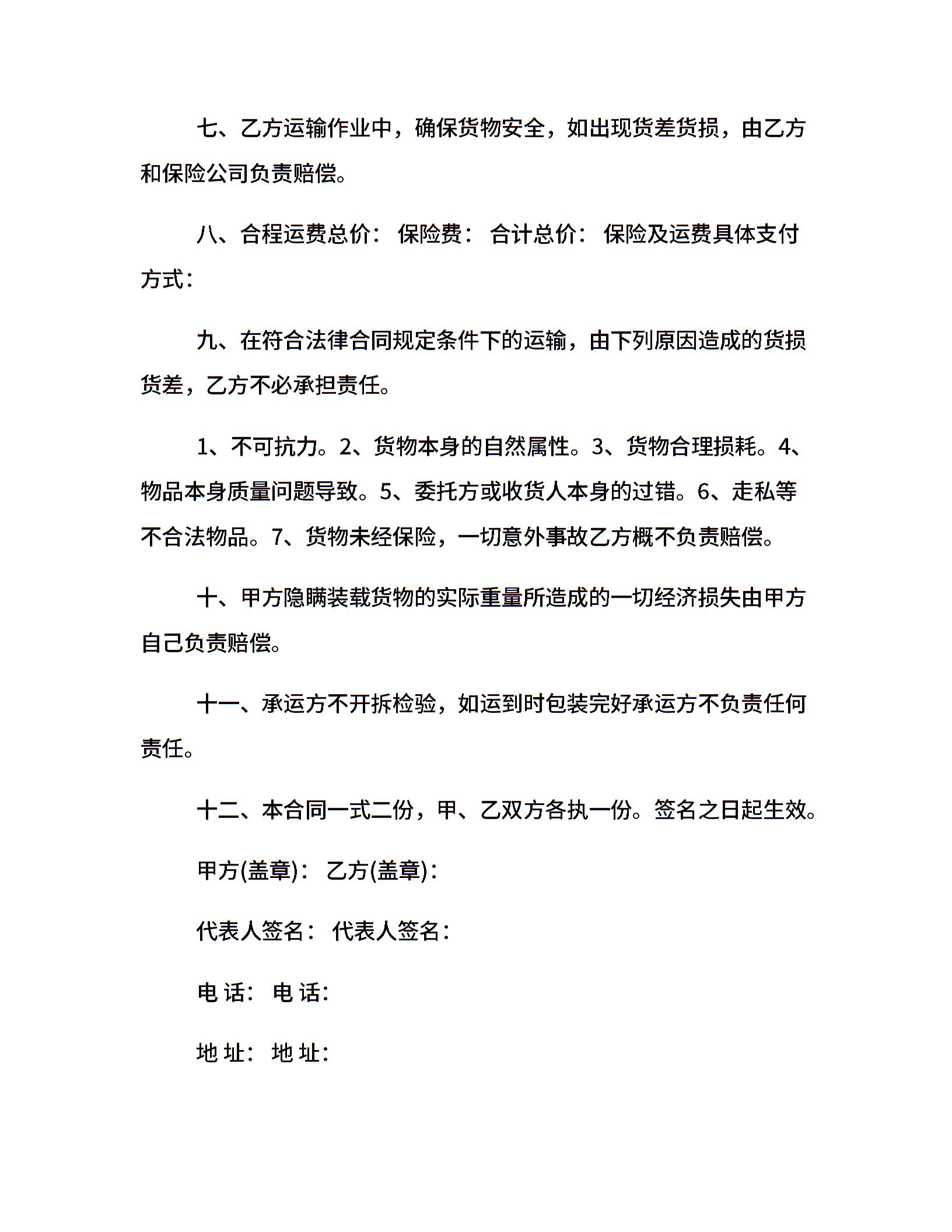 七、乙方运输作业中，确保货物安全，如出现货差货损，由乙方和保险公司负责赔偿。

八、合程运费总价： 保险费： 合计总价： 保险及运费具体支付方式：

九、在符合法律合同规定条件下的运输，由下列原因造成的货损货差，乙方不必承担责任。

1、不可抗力。2、货物本身的自然属性。3、货物合理损耗。4、物品本身质量问题导致。5、委托方或收货人本身的过错。6、走私等不合法物品。7、货物未经保险，一切意外事故乙方概不负责赔偿。

十、甲方隐瞒装载货物的实际重量所造成的一切经济损失由甲方自己负责赔偿。

十一、承运方不开拆检验，如运到时包装完好承运方不负责任何责任。

十二、本合同一式二份，甲、乙双方各执一份。签名之日起生效。

甲方(盖章)： 乙方(盖章)：

代表人签名： 代表人签名：

电 话： 电 话：

地 址： 地 址：